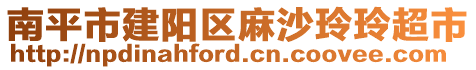 南平市建阳区麻沙玲玲超市
http://npdinahford.cn.coovee.com